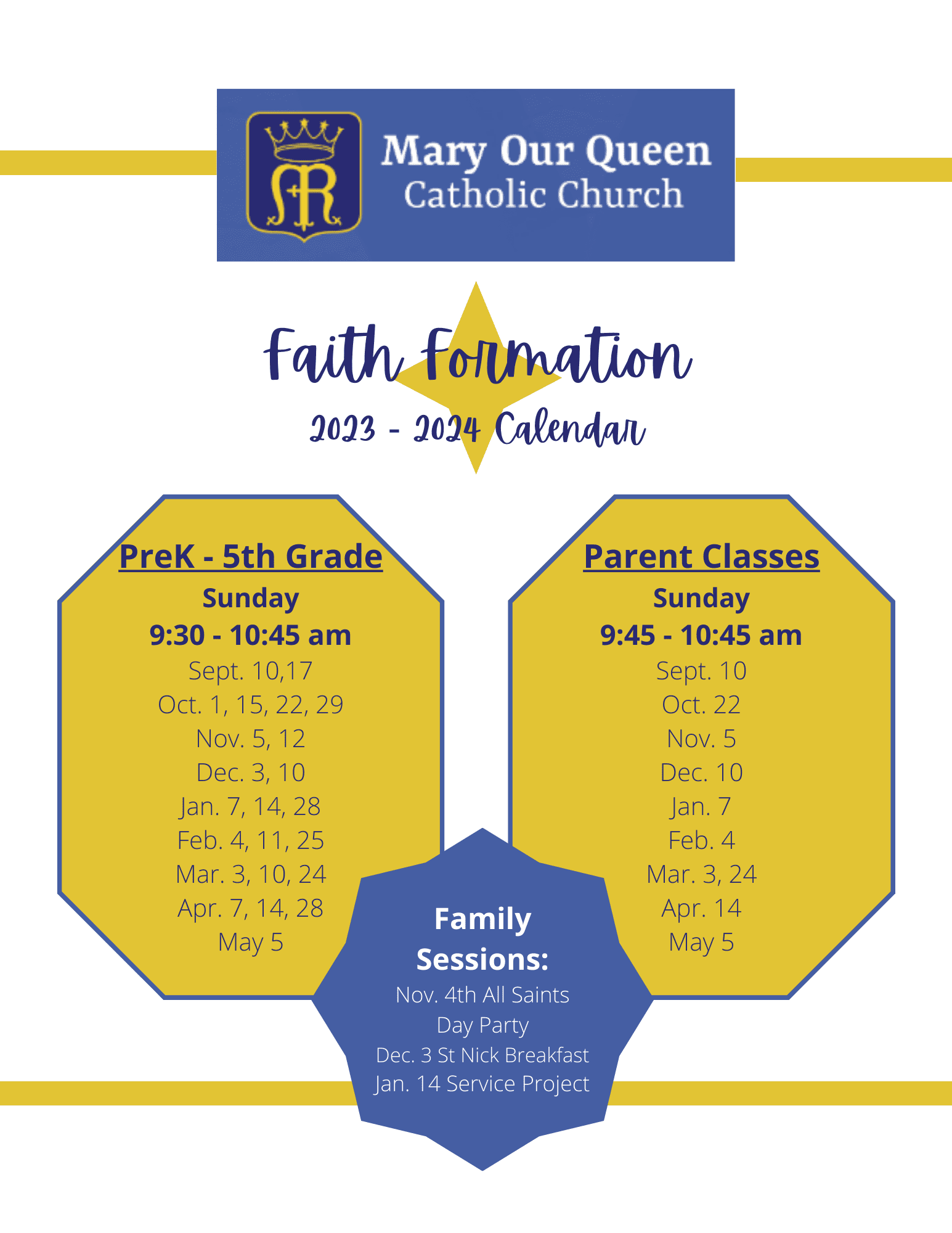 Mary Our Queen
Catholic Church

Faith Formation
2023 - 2024 Calendar

PreK - 5th Grade
Sunday
9:30 - 10:45 am
Sept. 10,17
Oct. 1, 15, 22, 29
Nov. 5, 12
Dec. 3, 10
Jan. 7, 14, 28
Feb. 4, 11, 25
Mar. 3, 10, 24
Apr. 7, 14, 28
May 5

Parent Classes
Sunday
9:45 - 10:45 am
Sept. 10
Oct. 22
Nov. 5
Dec. 10
Jan. 7
Feb. 4
Mar. 3, 24
Apr. 14
May 5

Family Sessions:
Nov. 4th All Saints Day Party
Dec. 3 St Nick Breakfast
Jan. 14 Service Project